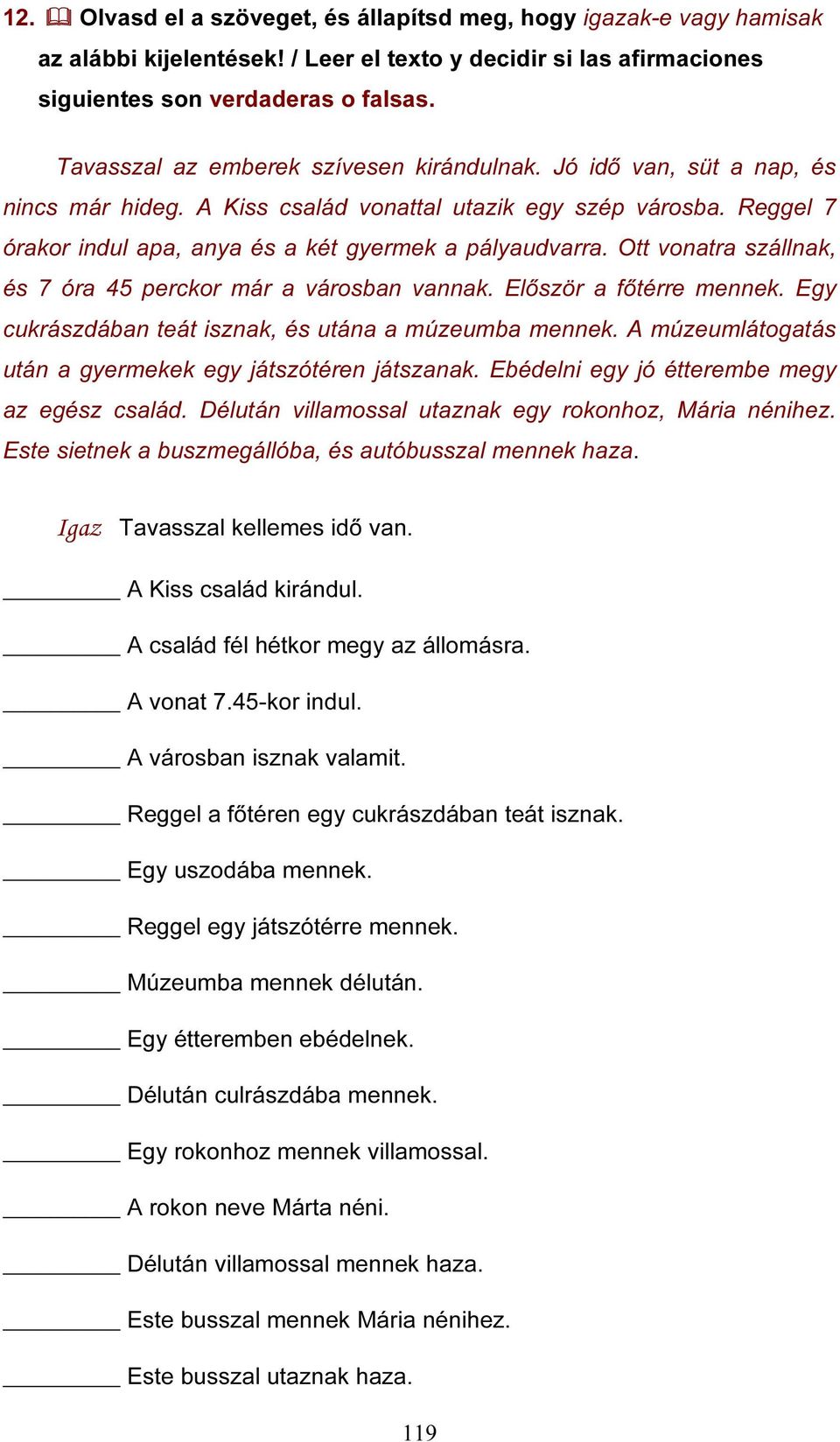 12. Olvasd el a szöveget, és állapítsd meg, hogy igazak-e vagy hamisak az alábbi kijelentések! / Leer el texto y decidir si las afirmaciones siguientes son verdaderas o falsas.

Tavasszal az emberek szívesen kirándulnak. Jó idő van, süt a nap, és nincs már hideg. A Kiss család vonattal utazik egy szép városba. Reggel 7 órakor indul apa, anya és a két gyermek a pályaudvarra. Ott vonatra szállnak, és 7 óra 45 perckor már a városban vannak. Először a főtérre mennek. Egy cukrászdában teát isznak, és utána a múzeumba mennek. A múzeumlátogatás után a gyermekek egy játszótéren játszanak. Ebédelni egy jó étterembe megy az egész család. Délután villamossal utaznak egy rokonhoz, Mária nénihez. Este sietnek a buszmegállóba, és autóbusszal mennek haza.

Igaz Tavasszal kellemes idő van.

_________ A Kiss család kirándul.

_________ A család fél hétkor megy az állomásra.

_________ A vonat 7.45-kor indul.

_________ A városban isznak valamit.

_________ Reggel a főtéren egy cukrászdában teát isznak.

_________ Egy uszodába mennek.

_________ Reggel egy játszótérre mennek.

_________ Múzeumba mennek délután.

_________ Egy étteremben ebédelnek.

_________ Délután culrászdába mennek.

_________ Egy rokonhoz mennek villamossal.

_________ A rokon neve Márta néni.

_________ Délután villamossal mennek haza.

_________ Este busszal mennek Mária nénihez.

_________ Este busszal utaznak haza.

119